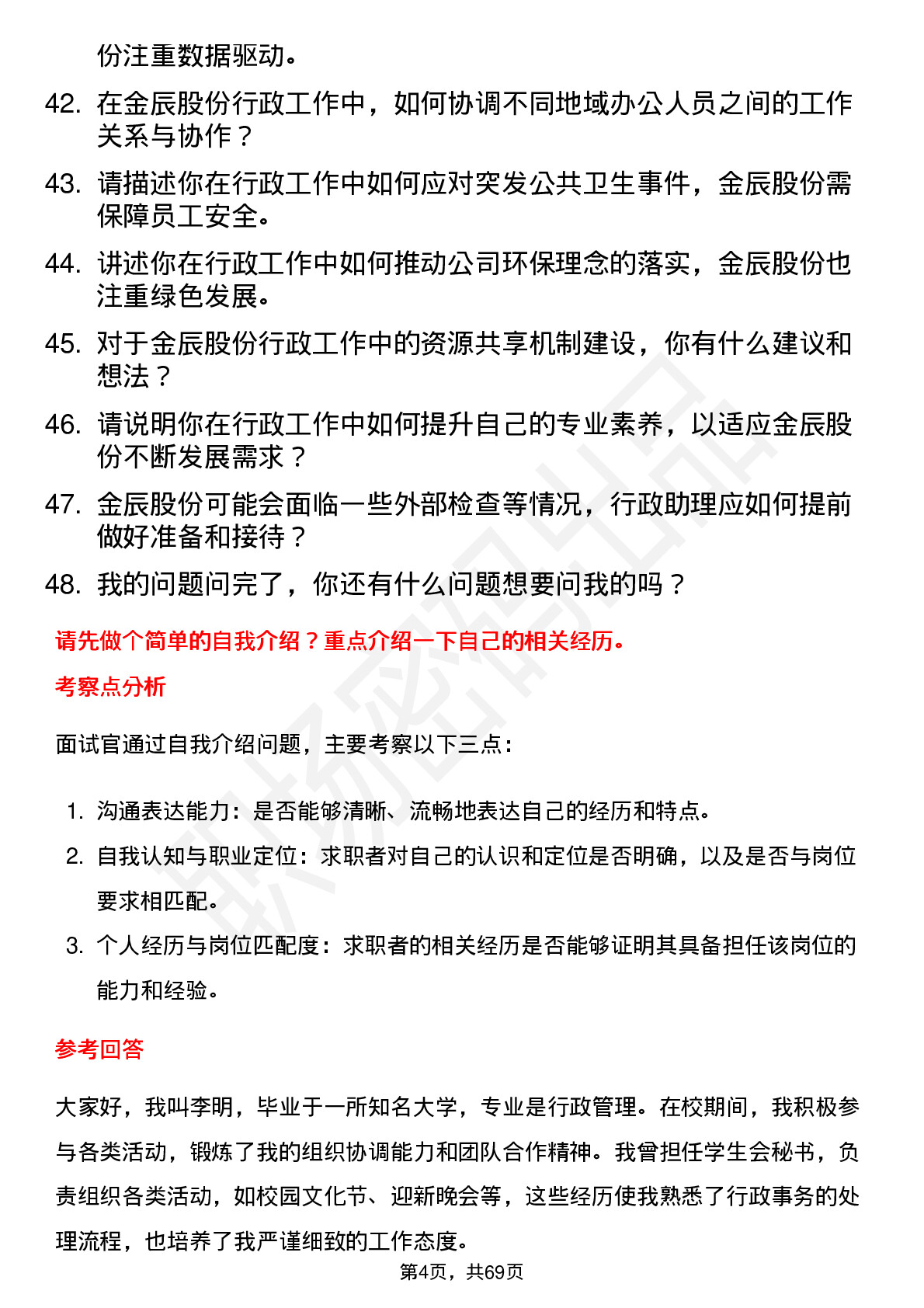 份注重数据驱动。

42. 在金辰股份行政工作中，如何协调不同地域办公人员之间的工作关系与协作？

43. 请描述你在行政工作中如何应对突发公共卫生事件，金辰股份需保障员工安全。

44. 讲述你在行政工作中如何推动公司环保理念的落实，金辰股份也注重绿色发展。

45. 对于金辰股份行政工作中的资源共享机制建设，你有什么建议和想法？

46. 请说明你在行政工作中如何提升自己的专业素养，以适应金辰股份不断发展需求？

47. 金辰股份可能会面临一些外部检查等情况，行政助理应如何提前做好准备和接待？

48. 我的问题问完了，你还有什么问题想要问我的吗？

请先做个简单的自我介绍？重点介绍一下自己的相关经历。

考察点分析

面试官通过自我介绍问题，主要考察以下三点：

1. 沟通表达能力：是否能够清晰、流畅地表达自己的经历和特点。
2. 自我认知与职业定位：求职者对自己的认识和定位是否明确，以及是否与岗位要求相匹配。
3. 个人经历与岗位匹配度：求职者的相关经历是否能够证明其具备担任该岗位的能力和经验。

参考回答

大家好，我叫李明，毕业于一所知名大学，专业是行政管理。在校期间，我积极参与各类活动，锻炼了我的组织协调能力和团队合作精神。我曾担任学生会秘书，负责组织各类活动，如校园文化节、迎新晚会等，这些经历使我熟悉了行政事务的处理流程，也培养了我严谨细致的工作态度。

第4页，共69页